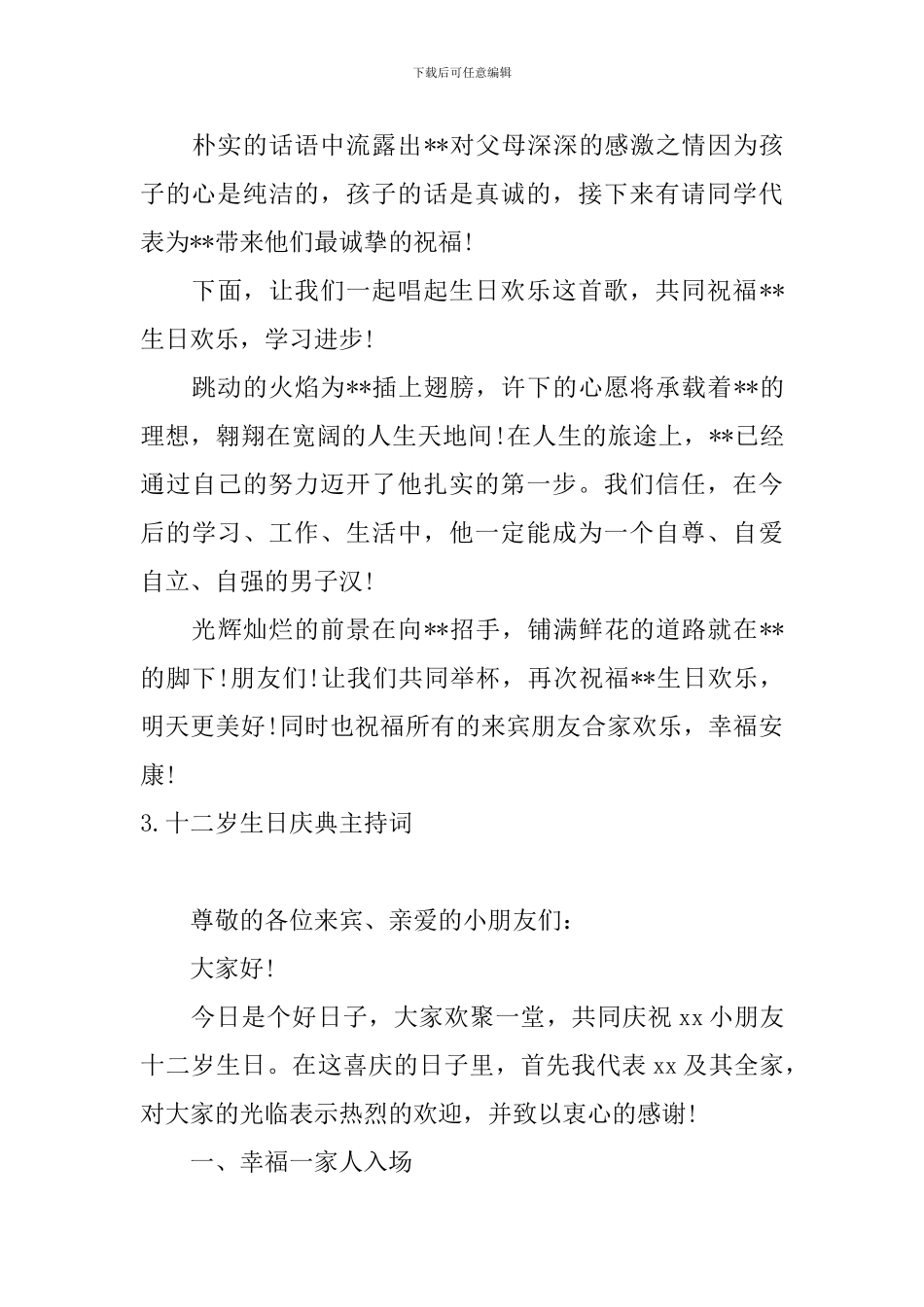 下载后可任意编辑

朴实的话语中流露出**对父母深深的感激之情因为孩子的心是纯洁的，孩子的话是真诚的，接下来有请同学代表为**带来他们最诚挚的祝福!

下面，让我们一起唱起生日欢乐这首歌，共同祝福**生日欢乐，学习进步!

跳动的火焰为**插上翅膀，许下的心愿将承载着**的理想，翱翔在宽阔的人生天地间!在人生的旅途上，**已经通过自己的努力迈开了他扎实的第一步。我们信任，在今后的学习、工作、生活中，他一定能成为一个自尊、自爱自立、自强的男子汉!

光辉灿烂的前景在向**招手，铺满鲜花的道路就在**的脚下!朋友们!让我们共同举杯，再次祝福**生日欢乐，明天更美好!同时也祝福所有的来宾朋友合家欢乐，幸福安康!

3.十二岁生日庆典主持词

尊敬的各位来宾、亲爱的小朋友们:

大家好!

今日是个好日子，大家欢聚一堂，共同庆祝 xx 小朋友十二岁生日。在这喜庆的日子里，首先我代表 xx 及其全家，对大家的光临表示热烈的欢迎，并致以衷心的感谢!

一、幸福一家人入场